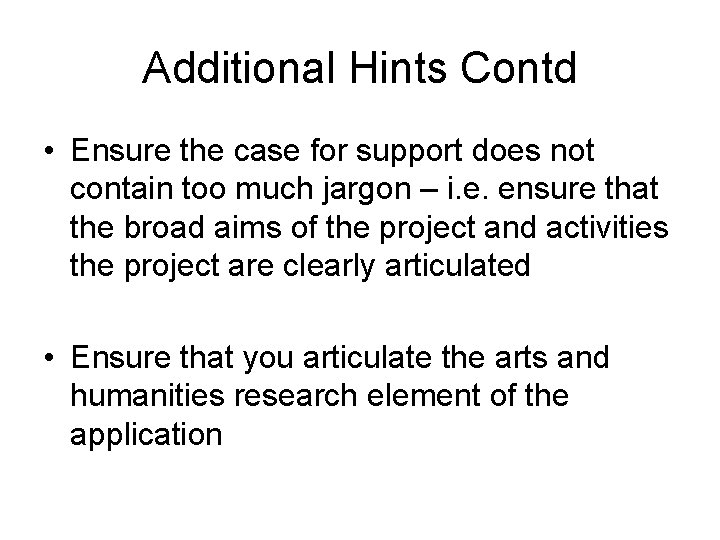 Additional Hints Contd

• Ensure the case for support does not contain too much jargon – i.e. ensure that the broad aims of the project and activities the project are clearly articulated

• Ensure that you articulate the arts and humanities research element of the application